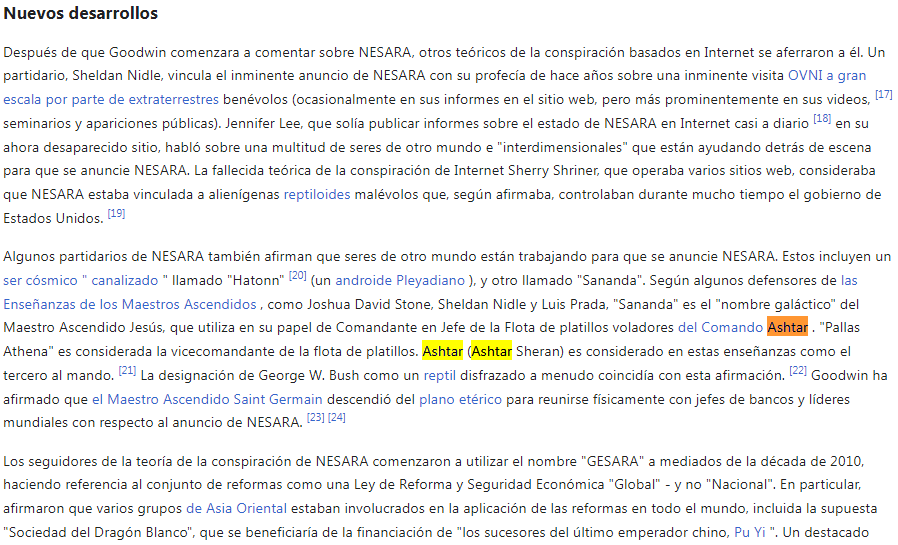 Nuevos desarrollos

Después de que Goodwin comenzara a comentar sobre NESARA, otros teóricos de la conspiración basados en Internet se aferraron a él. Un partidario, Sheldan Nidle, vincula el inminente anuncio de NESARA con su profecía de hace años sobre una inminente visita OVNI a gran escala por parte de extraterrestres benévolos (ocasionalmente en sus informes en el sitio web, pero más prominentemente en sus videos, [17] seminarios y apariciones públicas). Jennifer Lee, que solía publicar informes sobre el estado de NESARA en Internet casi a diario [18] en su ahora desaparecido sitio, habló sobre una multitud de seres de otro mundo e "interdimensionales" que están ayudando detrás de escena para que se anuncie NESARA. La fallecida teórica de la conspiración de Internet Sherry Shriner, que operaba varios sitios web, consideraba que NESARA estaba vinculada a alienígenas reptiloides malévolos que, según afirmaba, controlaban durante mucho tiempo el gobierno de Estados Unidos. [19]

Algunos partidarios de NESARA también afirman que seres de otro mundo están trabajando para que se anuncie NESARA. Estos incluyen un ser cósmico " canalizado " llamado "Hatonn" [20] (un androide Pleyadiano ), y otro llamado "Sananda". Según algunos defensores de las Enseñanzas de los Maestros Ascendidos , como Joshua David Stone, Sheldan Nidle y Luis Prada, "Sananda" es el "nombre galáctico" del Maestro Ascendido Jesús, que utiliza en su papel de Comandante en Jefe de la Flota de platillos voladores del Comando Ashtar . "Pallas Athena" es considerada la vicecomandante de la flota de platillos. Ashtar (Ashtar Sheran) es considerado en estas enseñanzas como el tercero al mando. [21] La designación de George W. Bush como un reptil disfrazado a menudo coincidía con esta afirmación. [22] Goodwin ha afirmado que el Maestro Ascendido Saint Germain descendió del plano etérico para reunirse físicamente con jefes de bancos y líderes mundiales con respecto al anuncio de NESARA. [23] [24]

Los seguidores de la teoría de la conspiración de NESARA comenzaron a utilizar el nombre "GESARA" a mediados de la década de 2010, haciendo referencia al conjunto de reformas como una Ley de Reforma y Seguridad Económica "Global" - y no "Nacional". En particular, afirmaron que varios grupos de Asia Oriental estaban involucrados en la aplicación de las reformas en todo el mundo, incluida la supuesta "Sociedad del Dragón Blanco", que se beneficiaría de la financiación de "los sucesores del último emperador chino, Pu Yi ". Un destacado